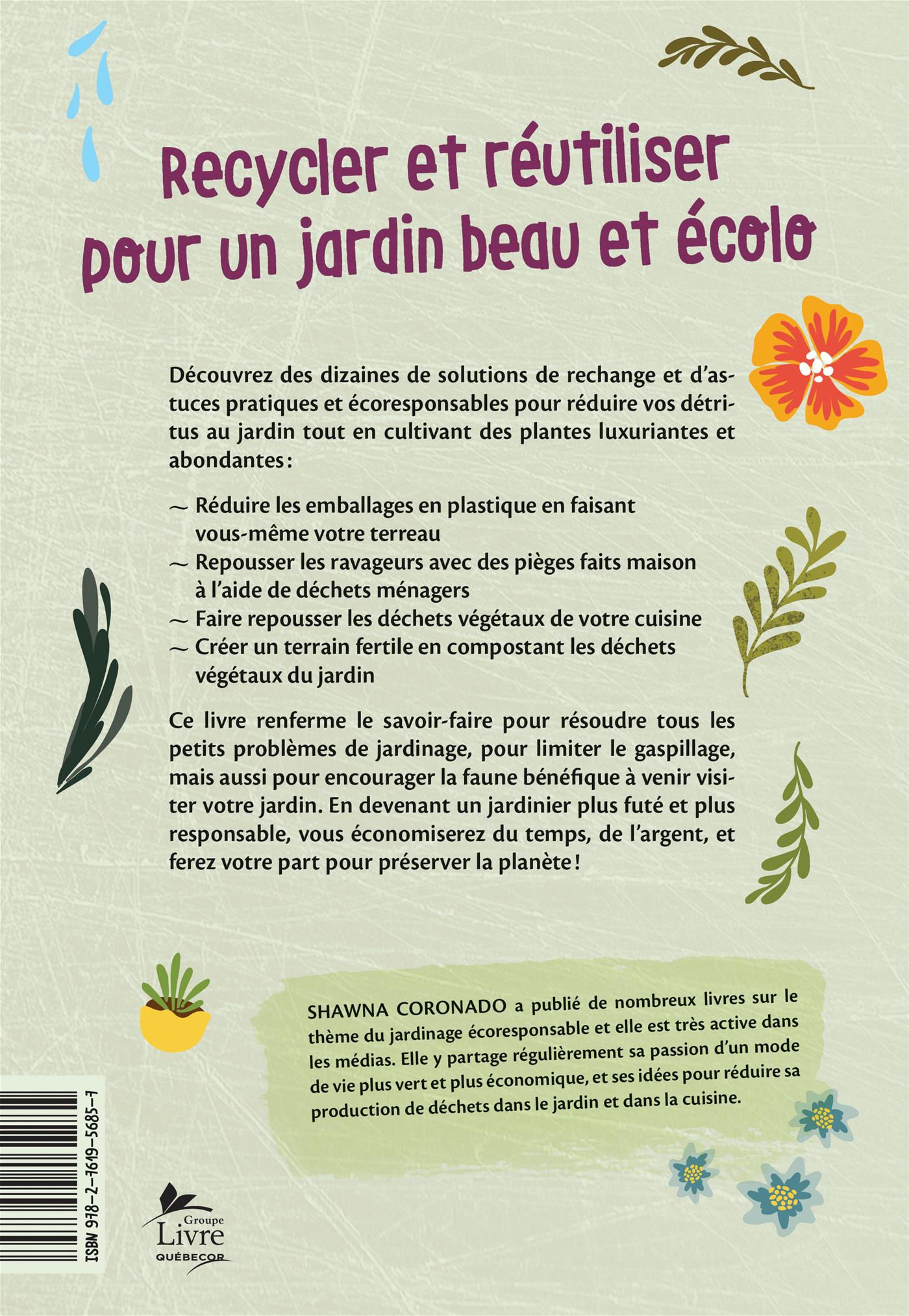 Recycler et réutiliser pour un jardin beau et écolo

Découvrez des dizaines de solutions de rechange et d'astuces pratiques et écoresponsables pour réduire vos détritus au jardin tout en cultivant des plantes luxuriantes et abondantes :

~ Réduire les emballages en plastique en faisant vous-même votre terreau
~ Repousser les ravageurs avec des pièges faits maison à l'aide de déchets ménagers
~ Faire repousser les déchets végétaux de votre cuisine
~ Créer un terrain fertile en compostant les déchets végétaux du jardin

Ce livre renferme le savoir-faire pour résoudre tous les petits problèmes de jardinage, pour limiter le gaspillage, mais aussi pour encourager la faune bénéfique à venir visiter votre jardin. En devenant un jardinier plus futé et plus responsable, vous économiserez du temps, de l'argent, et ferez votre part pour préserver la planète !

SHAWNA CORONADO a publié de nombreux livres sur le thème du jardinage écoresponsable et elle est très active dans les médias. Elle y partage régulièrement sa passion d'un mode de vie plus vert et plus économique, et ses idées pour réduire sa production de déchets dans le jardin et dans la cuisine.

ISBN 978-2-7619-5685-7

Groupe Livre QUÉBECOR